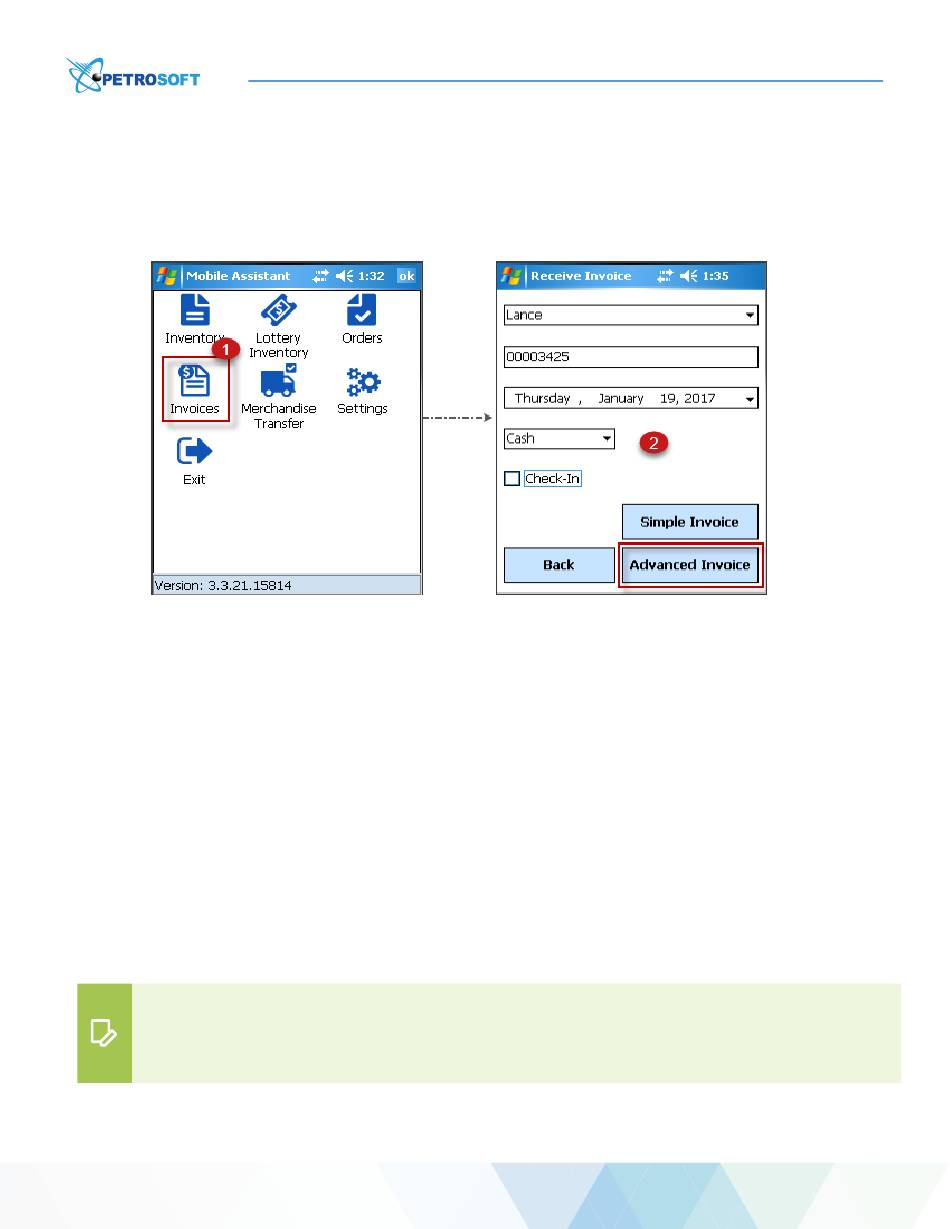 PETROSOFT

Mobile Assistant 1:32 ok

Inventory

Lottery Inventory

Orders

1

Invoices

Merchandise Transfer

Settings

Exit

Version: 3.3.21.15814

Receive Invoice 1:35

Lance

00003425

Thursday , January 19, 2017

Cash

2

Check-In

Simple Invoice

Back

Advanced Invoice